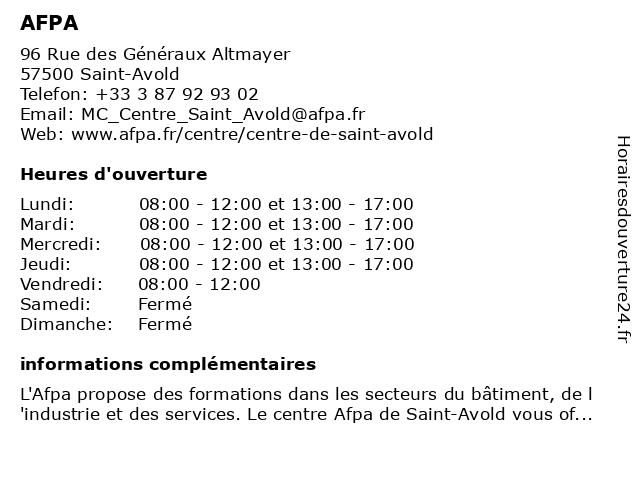 AFPA

96 Rue des Généraux Altmayer
57500 Saint-Avold
Telefon: +33 3 87 92 93 02
Email: MC_Centre_Saint_Avold@afpa.fr
Web: www.afpa.fr/centre/centre-de-saint-avold

Heures d'ouverture

| | |
|---|---|
| Lundi: | 08:00 - 12:00 et 13:00 - 17:00 |
| Mardi: | 08:00 - 12:00 et 13:00 - 17:00 |
| Mercredi: | 08:00 - 12:00 et 13:00 - 17:00 |
| Jeudi: | 08:00 - 12:00 et 13:00 - 17:00 |
| Vendredi: | 08:00 - 12:00 |
| Samedi: | Fermé |
| Dimanche: | Fermé |

informations complémentaires

L'Afpa propose des formations dans les secteurs du bâtiment, de l 'industrie et des services. Le centre Afpa de Saint-Avold vous of...

Horairesdouverture24.fr